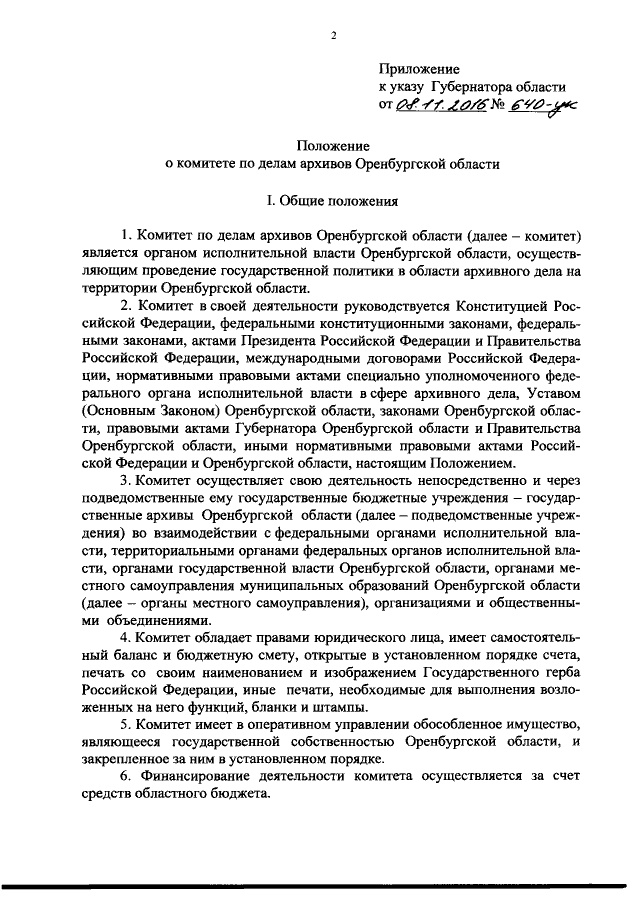 2

Приложение
к указу Губернатора области
от 08.11.2016 № 640-ук

Положение
о комитете по делам архивов Оренбургской области

I. Общие положения

1. Комитет по делам архивов Оренбургской области (далее – комитет) является органом исполнительной власти Оренбургской области, осуществляющим проведение государственной политики в области архивного дела на территории Оренбургской области.

2. Комитет в своей деятельности руководствуется Конституцией Российской Федерации, федеральными конституционными законами, федеральными законами, актами Президента Российской Федерации и Правительства Российской Федерации, международными договорами Российской Федерации, нормативными правовыми актами специально уполномоченного федерального органа исполнительной власти в сфере архивного дела, Уставом (Основным Законом) Оренбургской области, законами Оренбургской области, правовыми актами Губернатора Оренбургской области и Правительства Оренбургской области, иными нормативными правовыми актами Российской Федерации и Оренбургской области, настоящим Положением.

3. Комитет осуществляет свою деятельность непосредственно и через подведомственные ему государственные бюджетные учреждения – государственные архивы Оренбургской области (далее – подведомственные учреждения) во взаимодействии с федеральными органами исполнительной власти, территориальными органами федеральных органов исполнительной власти, органами государственной власти Оренбургской области, органами местного самоуправления муниципальных образований Оренбургской области (далее – органы местного самоуправления), организациями и общественными объединениями.

4. Комитет обладает правами юридического лица, имеет самостоятельный баланс и бюджетную смету, открытые в установленном порядке счета, печать со своим наименованием и изображением Государственного герба Российской Федерации, иные печати, необходимые для выполнения возложенных на него функций, бланки и штампы.

5. Комитет имеет в оперативном управлении обособленное имущество, являющееся государственной собственностью Оренбургской области, и закрепленное за ним в установленном порядке.

6. Финансирование деятельности комитета осуществляется за счет средств областного бюджета.